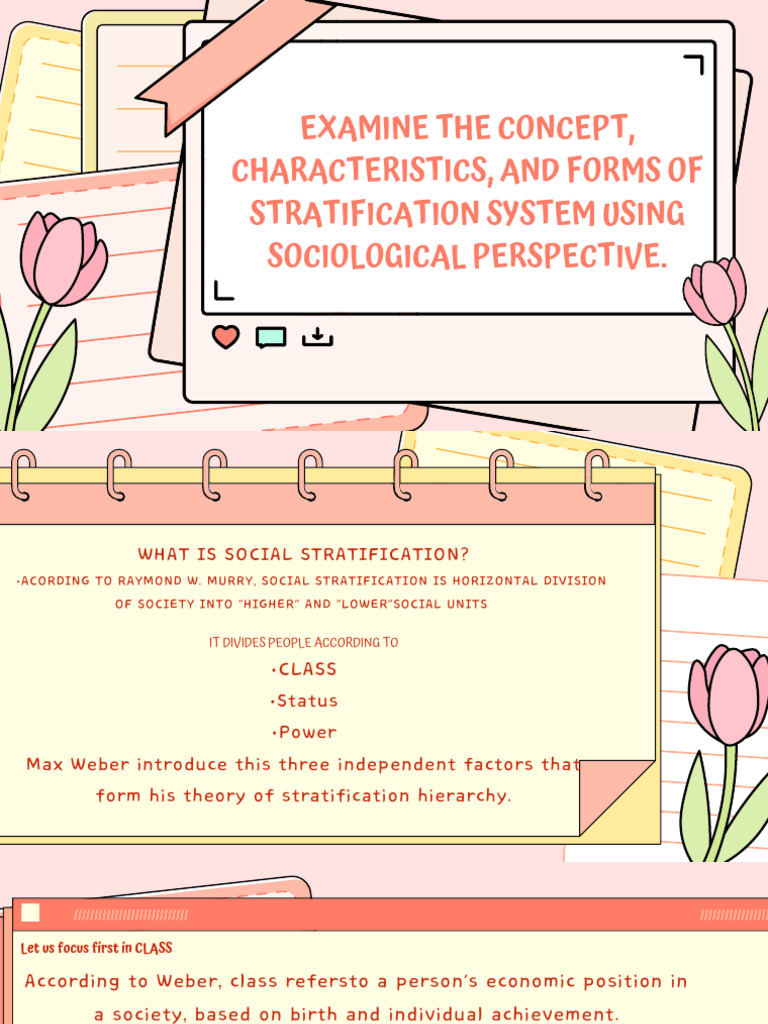 EXAMINE THE CONCEPT, CHARACTERISTICS, AND FORMS OF STRATIFICATION SYSTEM USING SOCIOLOGICAL PERSPECTIVE.

WHAT IS SOCIAL STRATIFICATION?

•ACORDING TO RAYMOND W. MURRY, SOCIAL STRATIFICATION IS HORIZONTAL DIVISION OF SOCIETY INTO "HIGHER" AND "LOWER"SOCIAL UNITS

IT DIVIDES PEOPLE ACCORDING TO

•CLASS

•Status

•Power

Max Weber introduce this three independent factors that form his theory of stratification hierarchy.

Let us focus first in CLASS

According to Weber, class refersto a person's economic position in a society, based on birth and individual achievement.